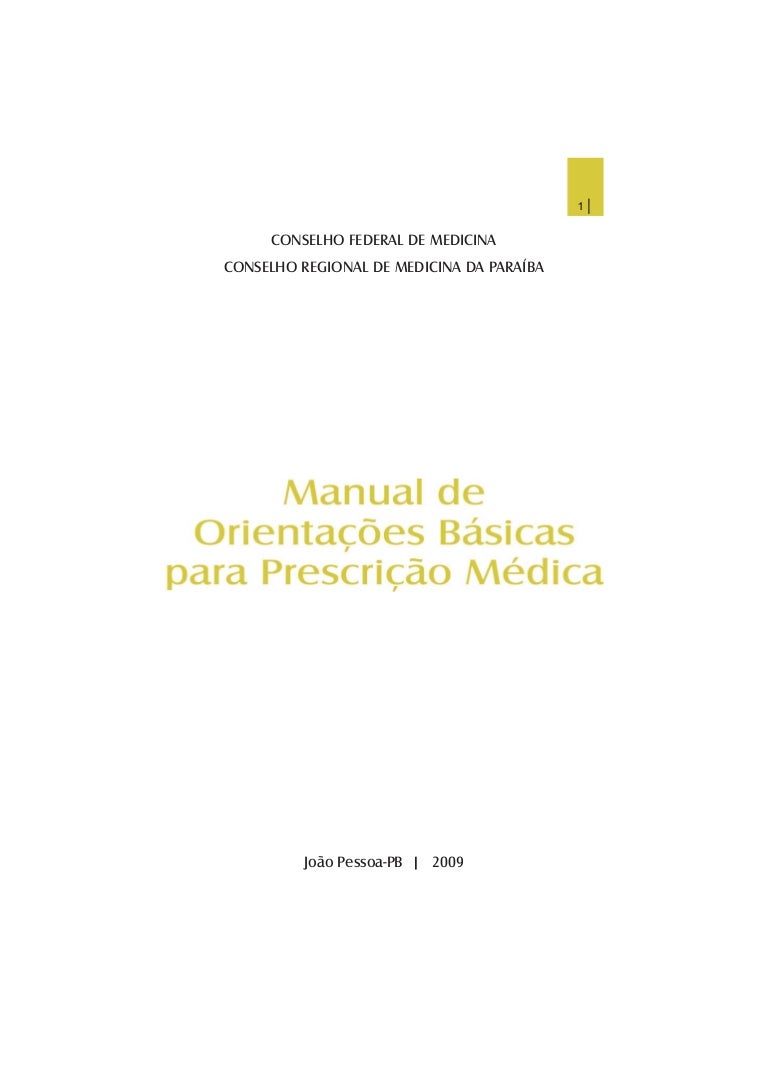 1 |

CONSELHO FEDERAL DE MEDICINA
CONSELHO REGIONAL DE MEDICINA DA PARAÍBA

Manual de Orientações Básicas para Prescrição Médica

João Pessoa-PB | 2009